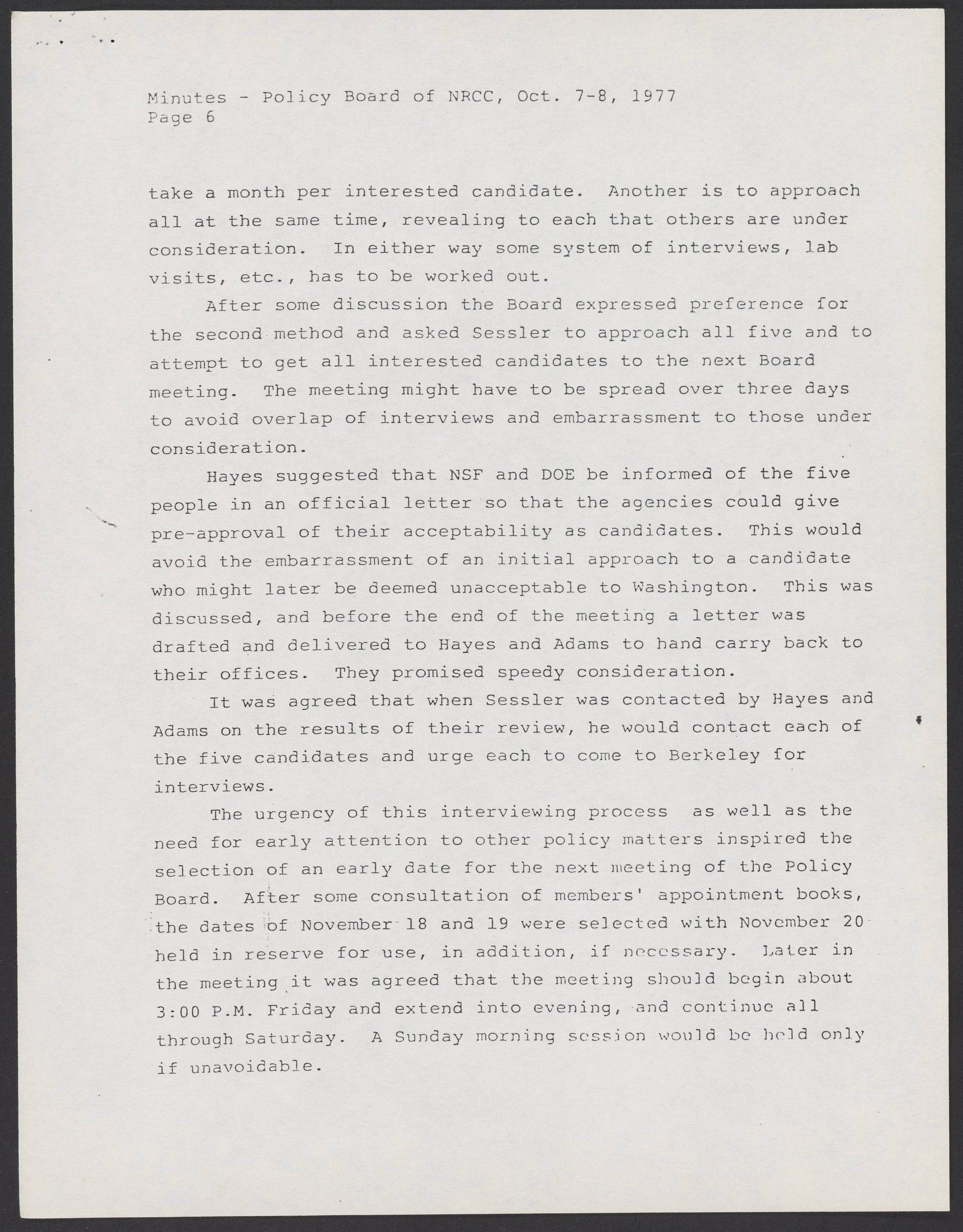 Minutes - Policy Board of NRCC, Oct. 7-8, 1977
Page 6

take a month per interested candidate. Another is to approach all at the same time, revealing to each that others are under consideration. In either way some system of interviews, lab visits, etc., has to be worked out.

After some discussion the Board expressed preference for the second method and asked Sessler to approach all five and to attempt to get all interested candidates to the next Board meeting. The meeting might have to be spread over three days to avoid overlap of interviews and embarrassment to those under consideration.

Hayes suggested that NSF and DOE be informed of the five people in an official letter so that the agencies could give pre-approval of their acceptability as candidates. This would avoid the embarrassment of an initial approach to a candidate who might later be deemed unacceptable to Washington. This was discussed, and before the end of the meeting a letter was drafted and delivered to Hayes and Adams to hand carry back to their offices. They promised speedy consideration.

It was agreed that when Sessler was contacted by Hayes and Adams on the results of their review, he would contact each of the five candidates and urge each to come to Berkeley for interviews.

The urgency of this interviewing process as well as the need for early attention to other policy matters inspired the selection of an early date for the next meeting of the Policy Board. After some consultation of members' appointment books, the dates of November 18 and 19 were selected with November 20 held in reserve for use, in addition, if necessary. Later in the meeting it was agreed that the meeting should begin about 3:00 P.M. Friday and extend into evening, and continue all through Saturday. A Sunday morning session would be held only if unavoidable.